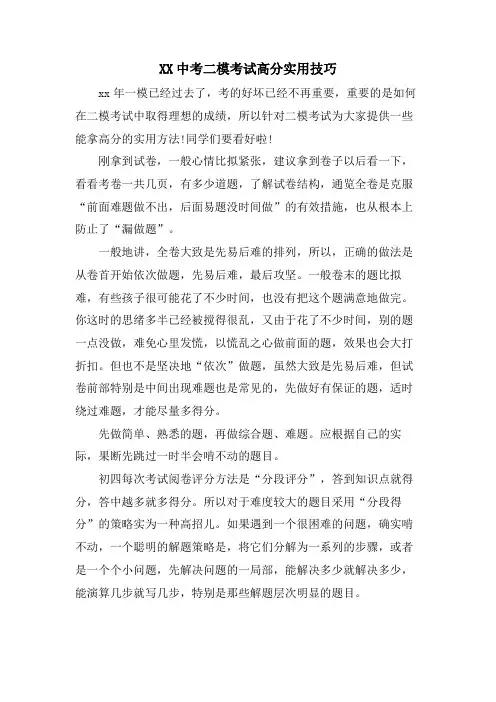 XX 中考二模考试高分实用技巧

xx 年一模已经过去了，考的好坏已经不再重要，重要的是如何在二模考试中取得理想的成绩，所以针对二模考试为大家提供一些能拿高分的实用方法!同学们要看好啦!

刚拿到试卷，一般心情比拟紧张，建议拿到卷子以后看一下，看看考卷一共几页，有多少道题，了解试卷结构，通览全卷是克服“前面难题做不出，后面易题没时间做”的有效措施，也从根本上防止了“漏做题”。

一般地讲，全卷大致是先易后难的排列，所以，正确的做法是从卷首开始依次做题，先易后难，最后攻坚。一般卷末的题比拟难，有些孩子很可能花了不少时间，也没有把这个题满意地做完。你这时的思绪多半已经被搅得很乱，又由于花了不少时间，别的题一点没做，难免心里发慌，以慌乱之心做前面的题，效果也会大打折扣。但也不是坚决地“依次”做题，虽然大致是先易后难，但试卷前部特别是中间出现难题也是常见的，先做好有保证的题，适时绕过难题，才能尽量多得分。

先做简单、熟悉的题，再做综合题、难题。应根据自己的实际，果断先跳过一时半会啃不动的题目。

初四每次考试阅卷评分方法是“分段评分”，答到知识点就得分，答中越多就多得分。所以对于难度较大的题目采用“分段得分”的策略实为一种高招儿。如果遇到一个很困难的问题，确实啃不动，一个聪明的解题策略是，将它们分解为一系列的步骤，或者是一个个小问题，先解决问题的一局部，能解决多少就解决多少，能演算几步就写几步，特别是那些解题层次明显的题目。